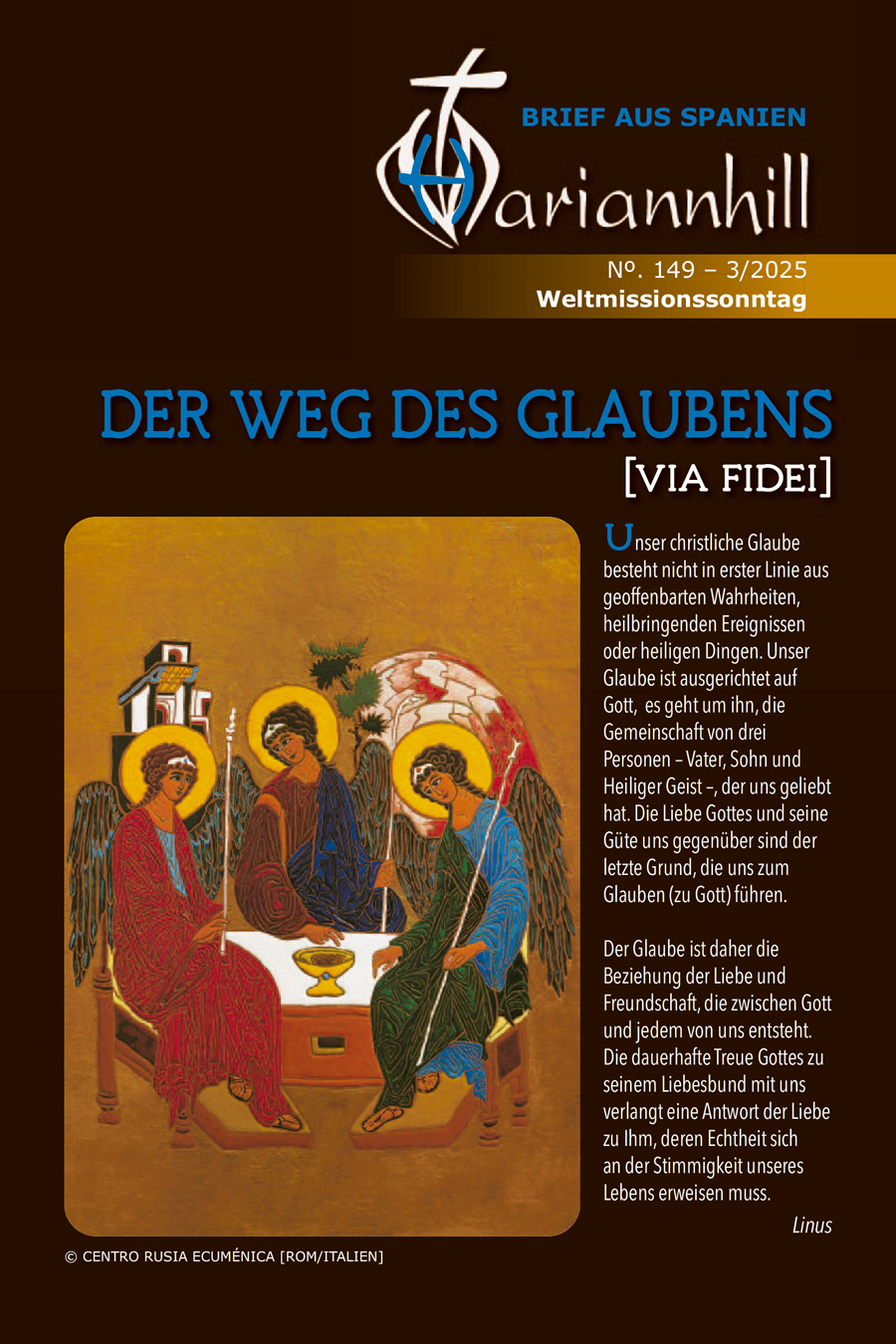 BRIEF AUS SPANIEN

Mariannhill

Nº. 149 – 3/2025
Weltmissionssonntag

DER WEG DES GLAUBENS
[VIA FIDEI]

Unser christliche Glaube besteht nicht in erster Linie aus geoffenbarten Wahrheiten, heilbringenden Ereignissen oder heiligen Dingen. Unser Glaube ist ausgerichtet auf Gott, es geht um ihn, die Gemeinschaft von drei Personen – Vater, Sohn und Heiliger Geist –, der uns geliebt hat. Die Liebe Gottes und seine Güte uns gegenüber sind der letzte Grund, die uns zum Glauben (zu Gott) führen.

Der Glaube ist daher die Beziehung der Liebe und Freundschaft, die zwischen Gott und jedem von uns entsteht. Die dauerhafte Treue Gottes zu seinem Liebesbund mit uns verlangt eine Antwort der Liebe zu Ihm, deren Echtheit sich an der Stimmigkeit unseres Lebens erweisen muss.

Linus

© CENTRO RUSIA ECUMÉNICA [ROM/ITALIEN]